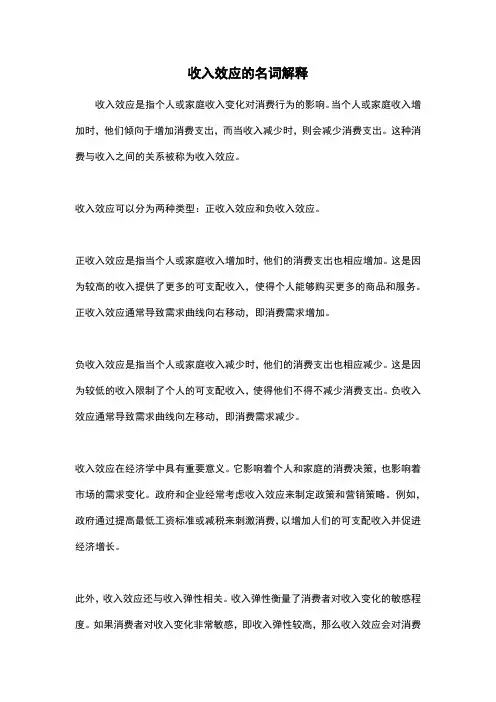 收入效应的名词解释

收入效应是指个人或家庭收入变化对消费行为的影响。当个人或家庭收入增加时，他们倾向于增加消费支出，而当收入减少时，则会减少消费支出。这种消费与收入之间的关系被称为收入效应。

收入效应可以分为两种类型：正收入效应和负收入效应。

正收入效应是指当个人或家庭收入增加时，他们的消费支出也相应增加。这是因为较高的收入提供了更多的可支配收入，使得个人能够购买更多的商品和服务。正收入效应通常导致需求曲线向右移动，即消费需求增加。

负收入效应是指当个人或家庭收入减少时，他们的消费支出也相应减少。这是因为较低的收入限制了个人的可支配收入，使得他们不得不减少消费支出。负收入效应通常导致需求曲线向左移动，即消费需求减少。

收入效应在经济学中具有重要意义。它影响着个人和家庭的消费决策，也影响着市场的需求变化。政府和企业经常考虑收入效应来制定政策和营销策略。例如，政府通过提高最低工资标准或减税来刺激消费，以增加人们的可支配收入并促进经济增长。

此外，收入效应还与收入弹性相关。收入弹性衡量了消费者对收入变化的敏感程度。如果消费者对收入变化非常敏感，即收入弹性较高，那么收入效应会对消费